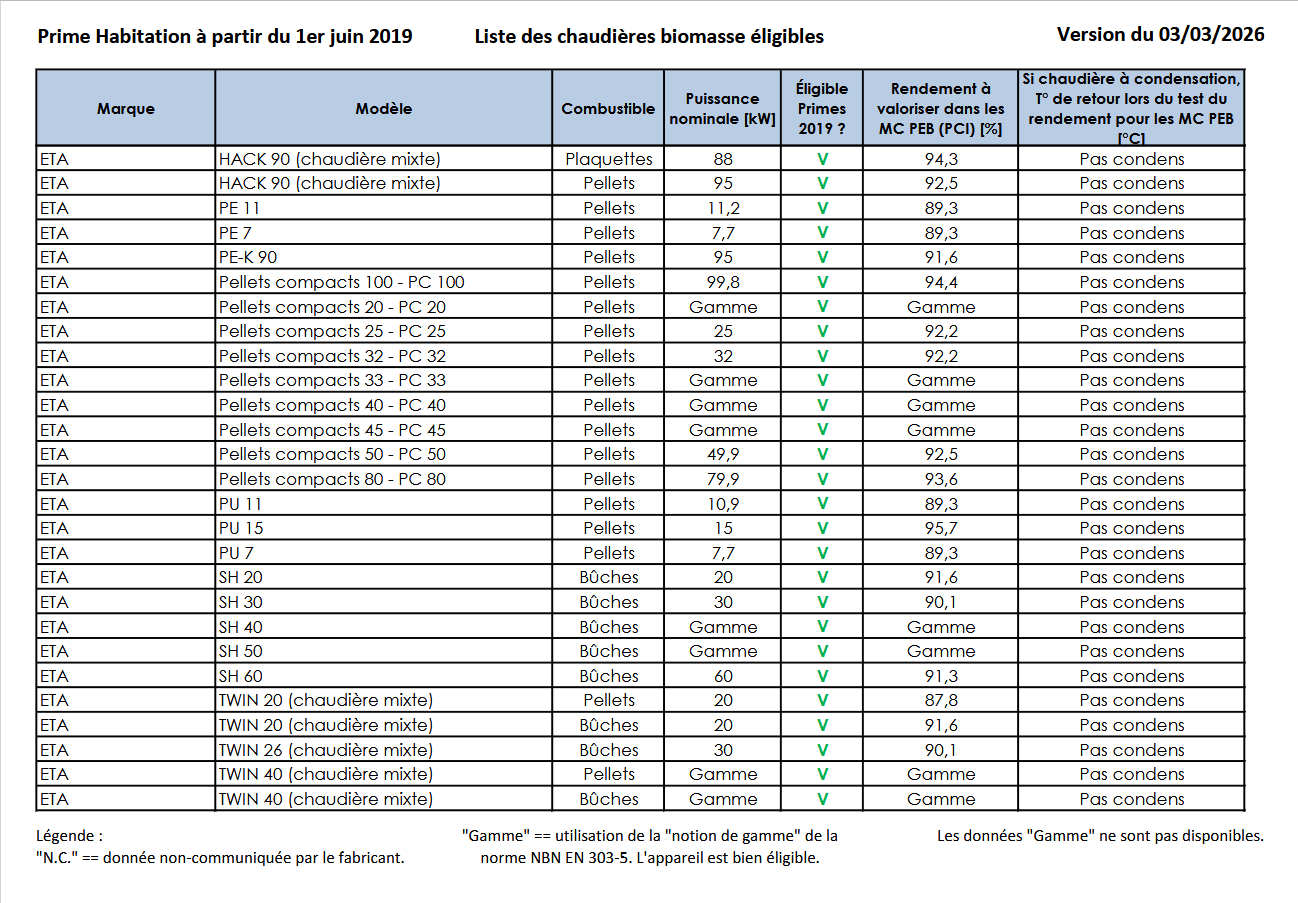 Prime Habitation à partir du 1er juin 2019 Liste des chaudières biomasse éligibles Version du 03/03/2026

| Marque | Modèle | Combustible | Puissance nominale [kW] | Éligible Primes 2019 ? | Rendement à valoriser dans les MC PEB (PCI) [%] | Si chaudière à condensation, T° de retour lors du test du rendement pour les MC PEB [°C] |
|---|---|---|---|---|---|---|
| ETA | HACK 90 (chaudière mixte) | Plaquettes | 88 | V | 94,3 | Pas condens |
| ETA | HACK 90 (chaudière mixte) | Pellets | 95 | V | 92,5 | Pas condens |
| ETA | PE 11 | Pellets | 11,2 | V | 89,3 | Pas condens |
| ETA | PE 7 | Pellets | 7,7 | V | 89,3 | Pas condens |
| ETA | PE-K 90 | Pellets | 95 | V | 91,6 | Pas condens |
| ETA | Pellets compacts 100 - PC 100 | Pellets | 99,8 | V | 94,4 | Pas condens |
| ETA | Pellets compacts 20 - PC 20 | Pellets | Gamme | V | Gamme | Pas condens |
| ETA | Pellets compacts 25 - PC 25 | Pellets | 25 | V | 92,2 | Pas condens |
| ETA | Pellets compacts 32 - PC 32 | Pellets | 32 | V | 92,2 | Pas condens |
| ETA | Pellets compacts 33 - PC 33 | Pellets | Gamme | V | Gamme | Pas condens |
| ETA | Pellets compacts 40 - PC 40 | Pellets | Gamme | V | Gamme | Pas condens |
| ETA | Pellets compacts 45 - PC 45 | Pellets | Gamme | V | Gamme | Pas condens |
| ETA | Pellets compacts 50 - PC 50 | Pellets | 49,9 | V | 92,5 | Pas condens |
| ETA | Pellets compacts 80 - PC 80 | Pellets | 79,9 | V | 93,6 | Pas condens |
| ETA | PU 11 | Pellets | 10,9 | V | 89,3 | Pas condens |
| ETA | PU 15 | Pellets | 15 | V | 95,7 | Pas condens |
| ETA | PU 7 | Pellets | 7,7 | V | 89,3 | Pas condens |
| ETA | SH 20 | Bûches | 20 | V | 91,6 | Pas condens |
| ETA | SH 30 | Bûches | 30 | V | 90,1 | Pas condens |
| ETA | SH 40 | Bûches | Gamme | V | Gamme | Pas condens |
| ETA | SH 50 | Bûches | Gamme | V | Gamme | Pas condens |
| ETA | SH 60 | Bûches | 60 | V | 91,3 | Pas condens |
| ETA | TWIN 20 (chaudière mixte) | Pellets | 20 | V | 87,8 | Pas condens |
| ETA | TWIN 20 (chaudière mixte) | Bûches | 20 | V | 91,6 | Pas condens |
| ETA | TWIN 26 (chaudière mixte) | Bûches | 30 | V | 90,1 | Pas condens |
| ETA | TWIN 40 (chaudière mixte) | Pellets | Gamme | V | Gamme | Pas condens |
| ETA | TWIN 40 (chaudière mixte) | Bûches | Gamme | V | Gamme | Pas condens |

Légende :
"N.C." == donnée non-communiquée par le fabricant.

"Gamme" == utilisation de la "notion de gamme" de la norme NBN EN 303-5. L'appareil est bien éligible.

Les données "Gamme" ne sont pas disponibles.